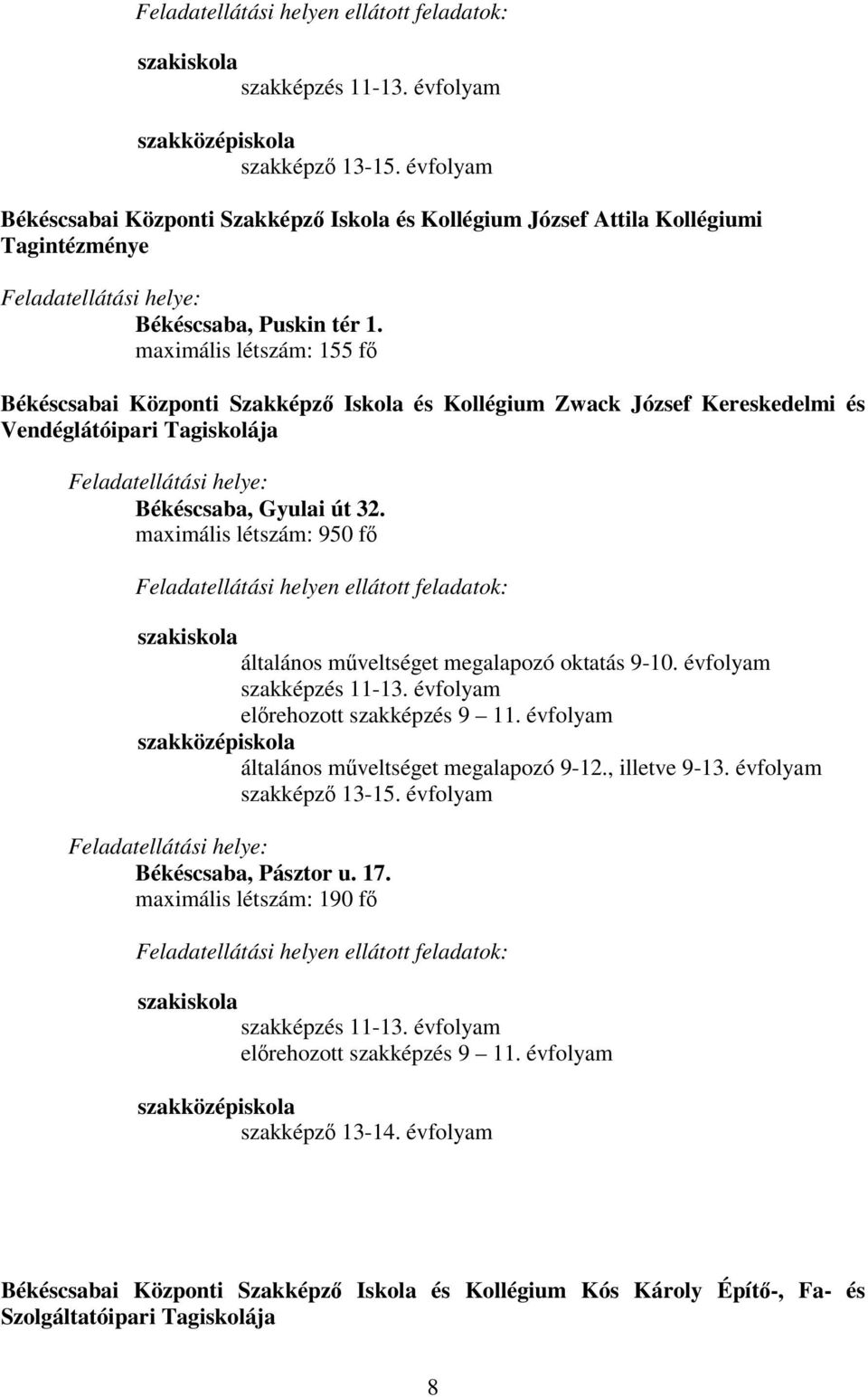 Feladatellátási helyen ellátott feladatok:

szakiskola

szakképzés 11-13. évfolyam

szakközépiskola

szakképző 13-15. évfolyam

Békéscsabai Központi Szakképző Iskola és Kollégium József Attila Kollégiumi Tagintézménye

Feladatellátási helye:

Békéscsaba, Puskin tér 1.

maximális létszám: 155 fő

Békéscsabai Központi Szakképző Iskola és Kollégium Zwack József Kereskedelmi és Vendéglátóipari Tagiskolája

Feladatellátási helye:

Békéscsaba, Gyulai út 32.

maximális létszám: 950 fő

Feladatellátási helyen ellátott feladatok:

szakiskola

általános műveltséget megalapozó oktatás 9-10. évfolyam

szakképzés 11-13. évfolyam

előrehozott szakképzés 9 11. évfolyam

szakközépiskola

általános műveltséget megalapozó 9-12., illetve 9-13. évfolyam

szakképző 13-15. évfolyam

Feladatellátási helye:

Békéscsaba, Pásztor u. 17.

maximális létszám: 190 fő

Feladatellátási helyen ellátott feladatok:

szakiskola

szakképzés 11-13. évfolyam

előrehozott szakképzés 9 11. évfolyam

szakközépiskola

szakképző 13-14. évfolyam

Békéscsabai Központi Szakképző Iskola és Kollégium Kós Károly Építő-, Fa- és Szolgáltatóipari Tagiskolája

8